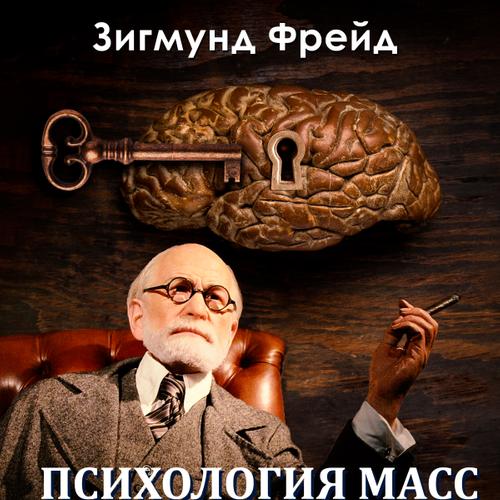 Зигмунд Фрейд

ПСИХОЛОГИЯ МАСС